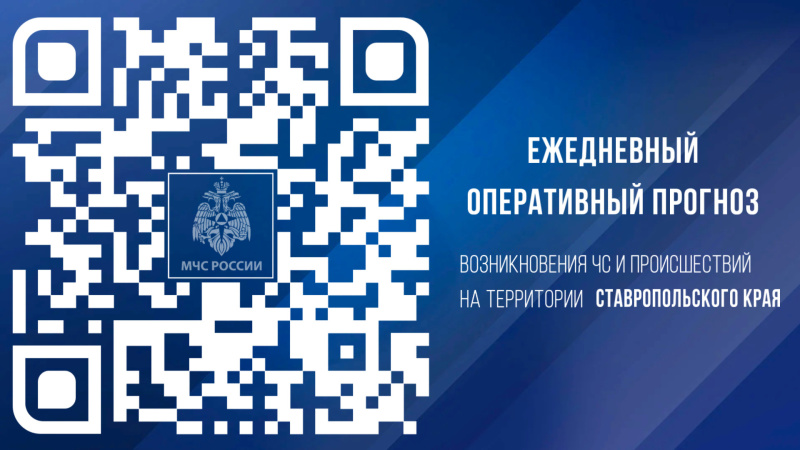 МЧС РОССИИ

ЕЖЕДНЕВНЫЙ ОПЕРАТИВНЫЙ ПРОГНОЗ

ВОЗНИКНОВЕНИЯ ЧС И ПРОИСШЕСТВИЙ НА ТЕРРИТОРИИ СТАВРОПОЛЬСКОГО КРАЯ